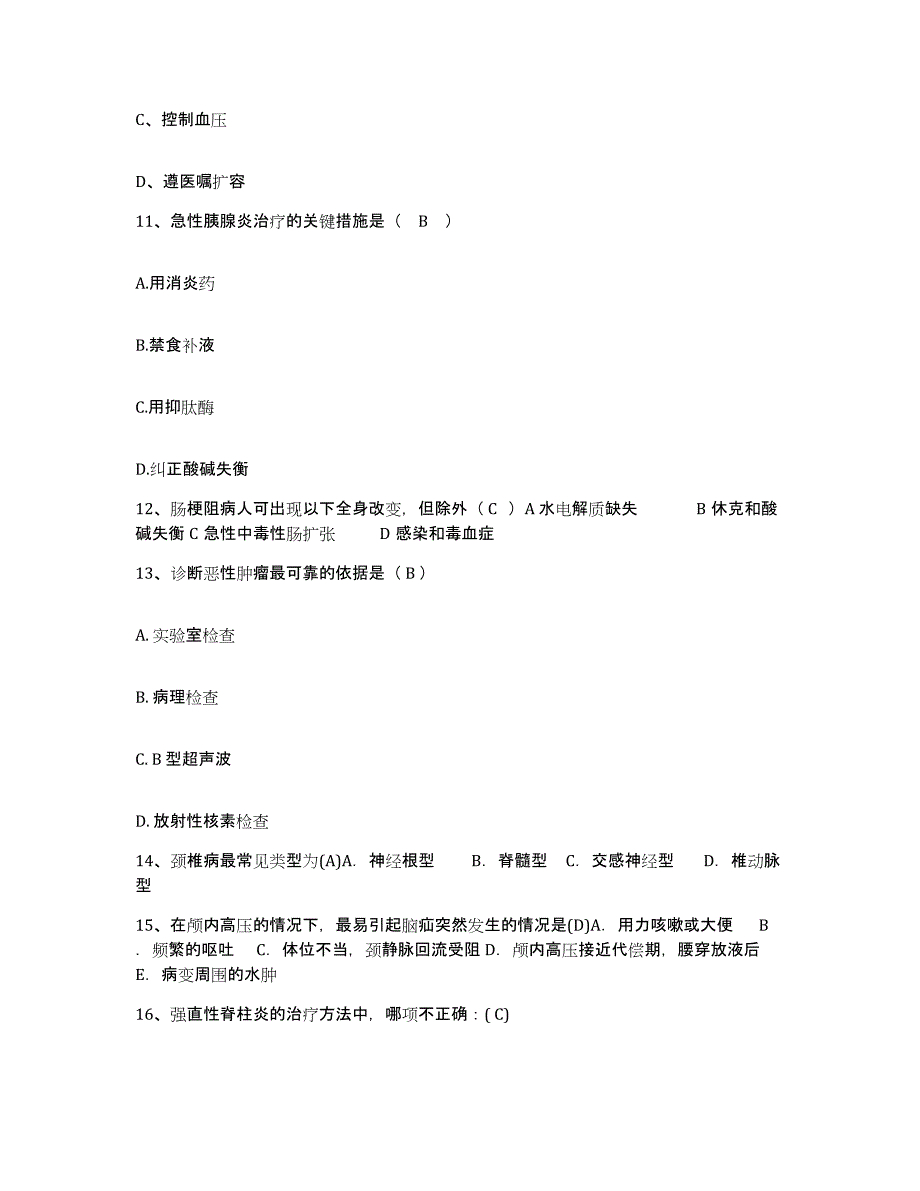 C、控制血压

D、遵医嘱扩容

11、急性胰腺炎治疗的关键措施是（ B ）

A.用消炎药

B.禁食补液

C.用抑肽酶

D.纠正酸碱失衡

12、肠梗阻病人可出现以下全身改变，但除外（ C ）A 水电解质缺失 B 休克和酸碱失衡 C 急性中毒性肠扩张 D 感染和毒血症

13、诊断恶性肿瘤最可靠的依据是（ B ）

A. 实验室检查

B. 病理检查

C. B 型超声波

D. 放射性核素检查

14、颈椎病最常见类型为(A)A. 神经根型 B. 脊髓型 C. 交感神经型 D. 椎动脉型

15、在颅内高压的情况下，最易引起脑疝突然发生的情况是(D)A. 用力咳嗽或大便 B . 频繁的呕吐 C. 体位不当，颈静脉回流受阻 D. 颅内高压接近代偿期，腰穿放液后 E. 病变周围的水肿

16、强直性脊柱炎的治疗方法中，哪项不正确：( C)